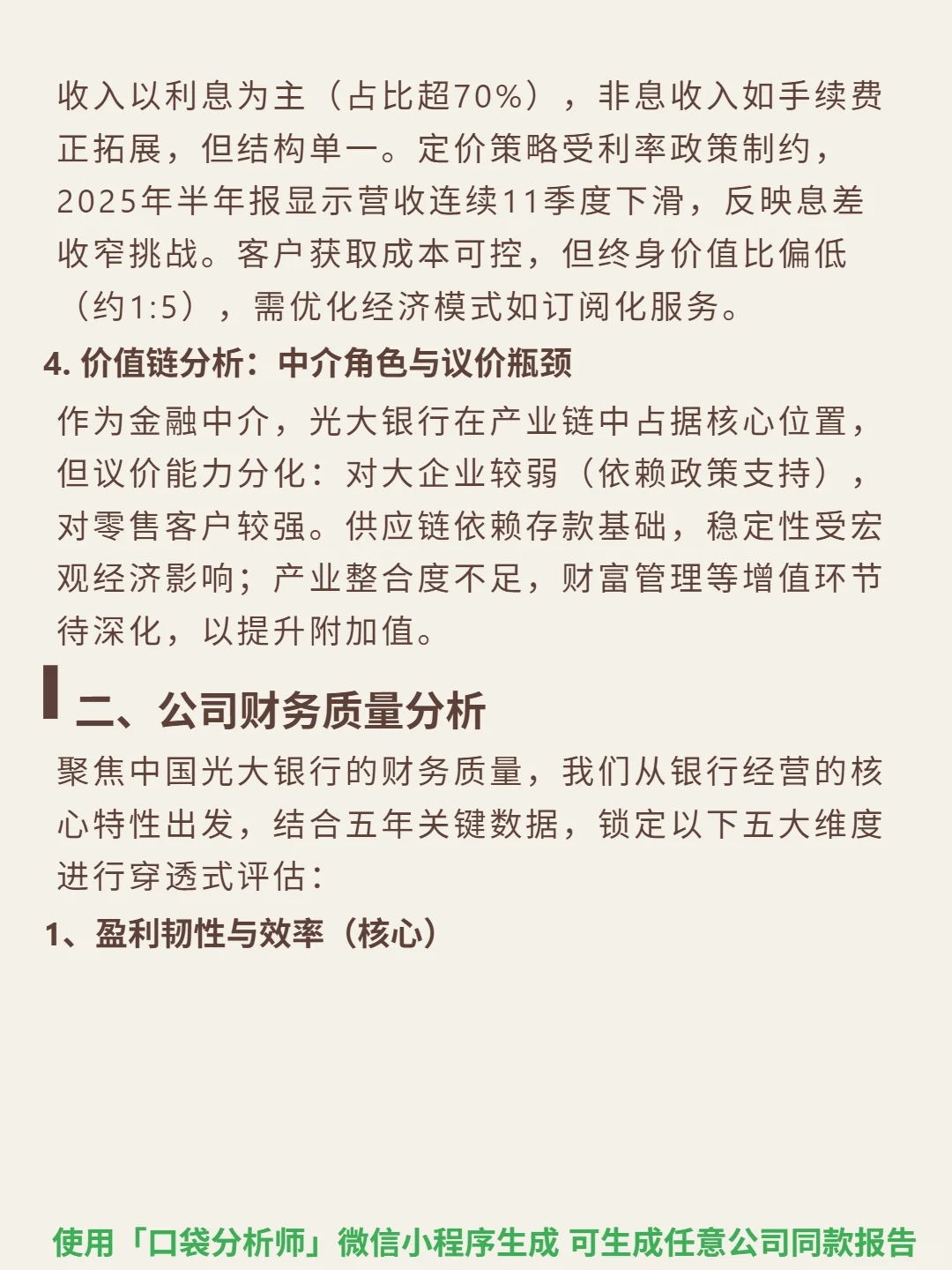 收入以利息为主（占比超70%），非息收入如手续费正拓展，但结构单一。定价策略受利率政策制约，2025年半年报显示营收连续11季度下滑，反映息差收窄挑战。客户获取成本可控，但终身价值比偏低（约1:5），需优化经济模式如订阅化服务。

4. 价值链分析：中介角色与议价瓶颈

作为金融中介，光大银行在产业链中占据核心位置，但议价能力分化：对大企业较弱（依赖政策支持），对零售客户较强。供应链依赖存款基础，稳定性受宏观经济影响；产业整合度不足，财富管理等增值环节待深化，以提升附加值。

二、公司财务质量分析

聚焦中国光大银行的财务质量，我们从银行经营的核心特性出发，结合五年关键数据，锁定以下五大维度进行穿透式评估：

1、盈利韧性与效率（核心）

使用「口袋分析师」微信小程序生成 可生成任意公司同款报告